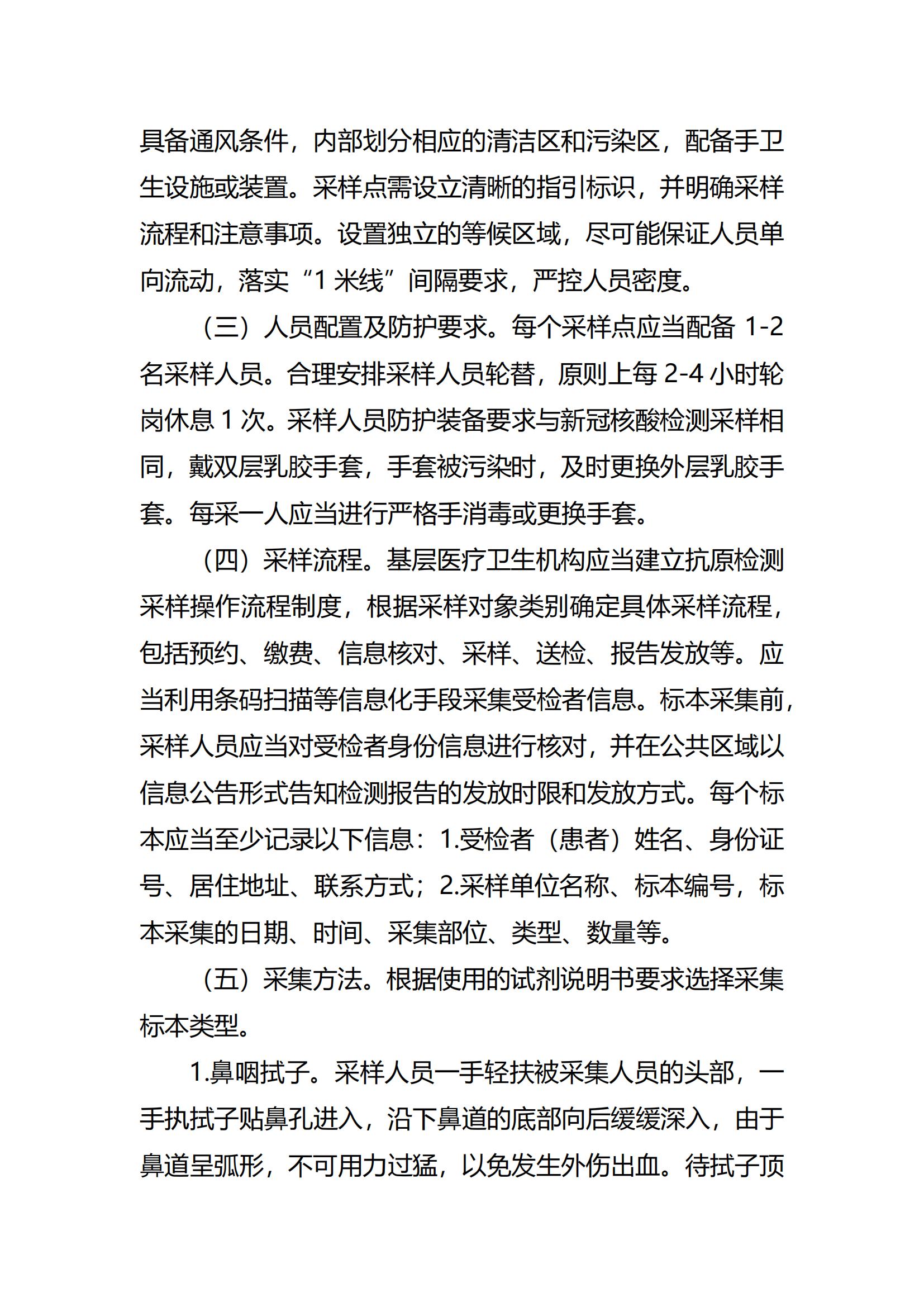 具备通风条件，内部划分相应的清洁区和污染区，配备手卫生设施或装置。采样点需设立清晰的指引标识，并明确采样流程和注意事项。设置独立的等候区域，尽可能保证人员单向流动，落实“1 米线”间隔要求，严控人员密度。

（三）人员配置及防护要求。每个采样点应当配备 1-2 名采样人员。合理安排采样人员轮替，原则上每 2-4 小时轮岗休息 1 次。采样人员防护装备要求与新冠核酸检测采样相同，戴双层乳胶手套，手套被污染时，及时更换外层乳胶手套。每采一人应当进行严格手消毒或更换手套。

（四）采样流程。基层医疗卫生机构应当建立抗原检测采样操作流程制度，根据采样对象类别确定具体采样流程，包括预约、缴费、信息核对、采样、送检、报告发放等。应当利用条码扫描等信息化手段采集受检者信息。标本采集前，采样人员应当对受检者身份信息进行核对，并在公共区域以信息公告形式告知检测报告的发放时限和发放方式。每个标本应当至少记录以下信息：1.受检者（患者）姓名、身份证号、居住地址、联系方式；2.采样单位名称、标本编号，标本采集的日期、时间、采集部位、类型、数量等。

（五）采集方法。根据使用的试剂说明书要求选择采集标本类型。

1.鼻咽拭子。采样人员一手轻扶被采集人员的头部，一手执拭子贴鼻孔进入，沿下鼻道的底部向后缓缓深入，由于鼻道呈弧形，不可用力过猛，以免发生外伤出血。待拭子顶